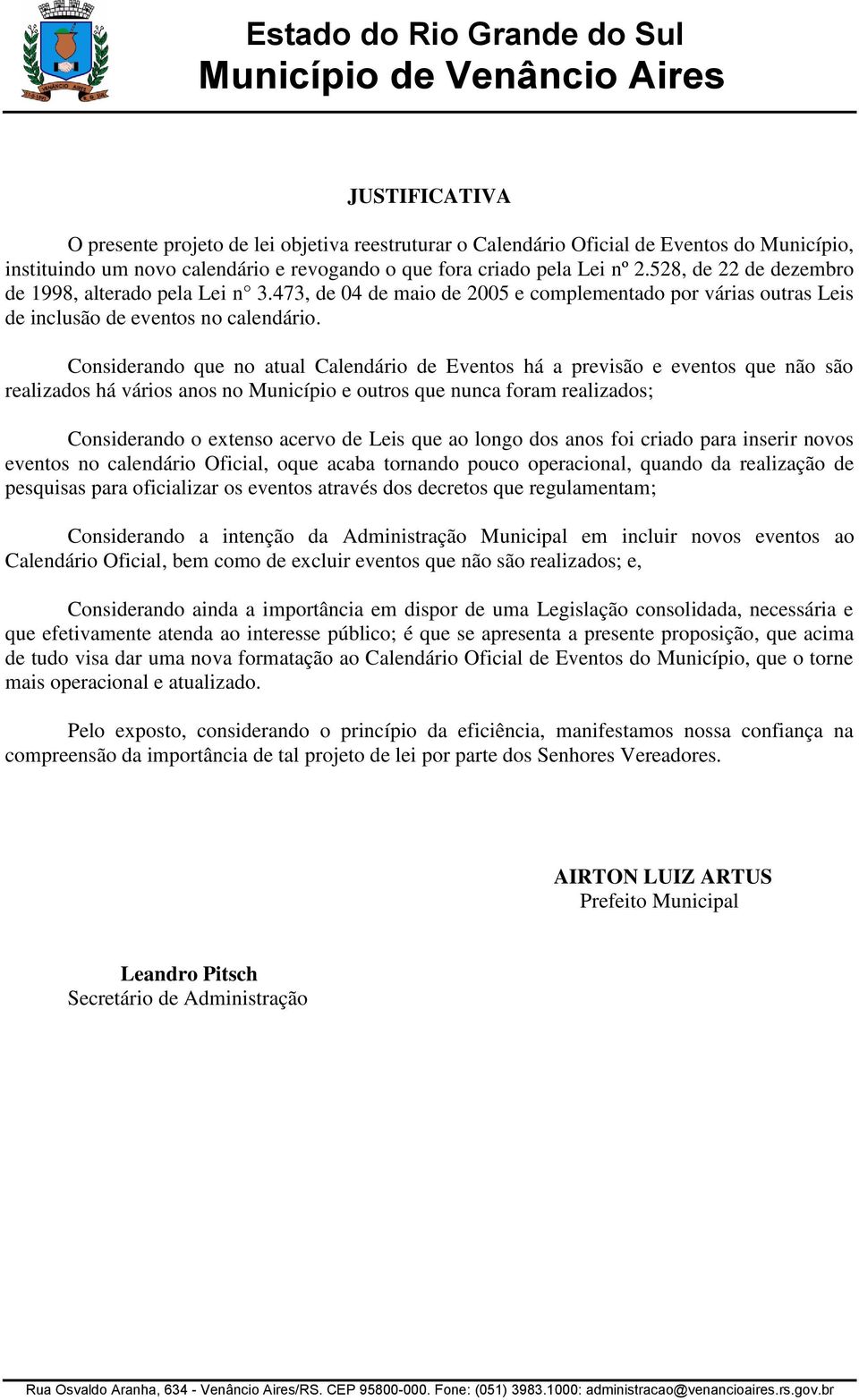 Estado do Rio Grande do Sul
Município de Venâncio Aires

JUSTIFICATIVA

O presente projeto de lei objetiva reestruturar o Calendário Oficial de Eventos do Município, instituindo um novo calendário e revogando o que fora criado pela Lei nº 2.528, de 22 de dezembro de 1998, alterado pela Lei n° 3.473, de 04 de maio de 2005 e complementado por várias outras Leis de inclusão de eventos no calendário.

Considerando que no atual Calendário de Eventos há a previsão e eventos que não são realizados há vários anos no Município e outros que nunca foram realizados;

Considerando o extenso acervo de Leis que ao longo dos anos foi criado para inserir novos eventos no calendário Oficial, oque acaba tornando pouco operacional, quando da realização de pesquisas para oficializar os eventos através dos decretos que regulamentam;

Considerando a intenção da Administração Municipal em incluir novos eventos ao Calendário Oficial, bem como de excluir eventos que não são realizados; e,

Considerando ainda a importância em dispor de uma Legislação consolidada, necessária e que efetivamente atenda ao interesse público; é que se apresenta a presente proposição, que acima de tudo visa dar uma nova formatação ao Calendário Oficial de Eventos do Município, que o torne mais operacional e atualizado.

Pelo exposto, considerando o princípio da eficiência, manifestamos nossa confiança na compreensão da importância de tal projeto de lei por parte dos Senhores Vereadores.

AIRTON LUIZ ARTUS
Prefeito Municipal

Leandro Pitsch
Secretário de Administração

Rua Osvaldo Aranha, 634 - Venâncio Aires/RS. CEP 95800-000. Fone: (051) 3983.1000: administracao@venancioaires.rs.gov.br